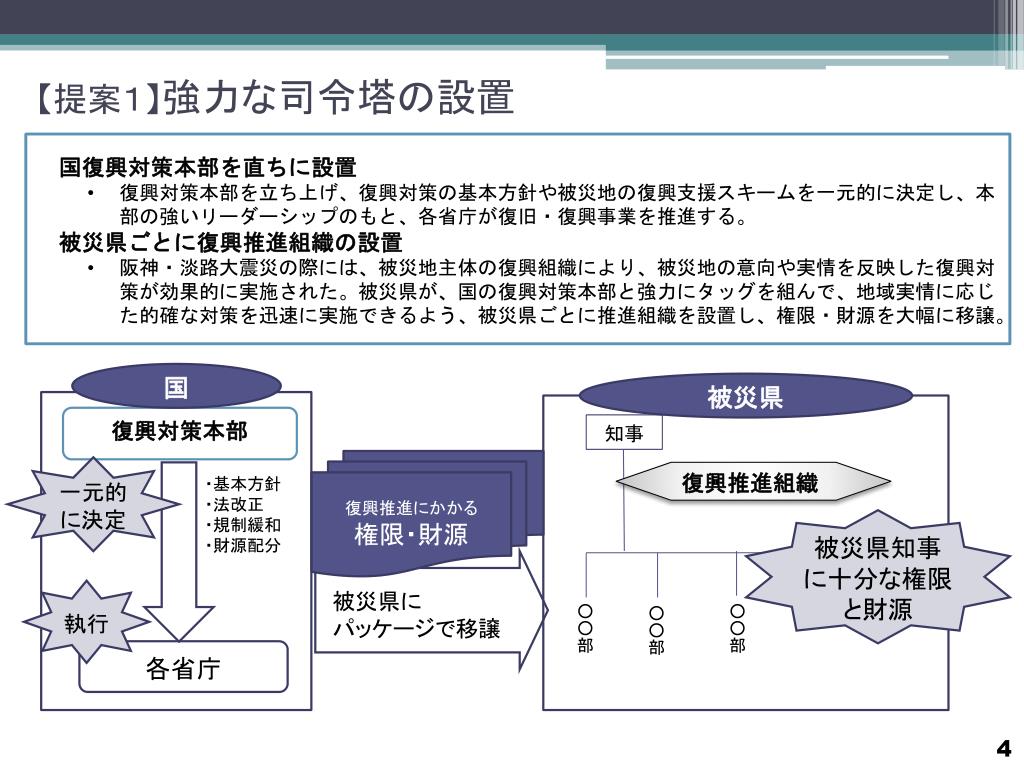 【提案1】強力な司令塔の設置

国復興対策本部を直ちに設置
• 復興対策本部を立ち上げ、復興対策の基本方針や被災地の復興支援スキームを一元的に決定し、本部の強いリーダーシップのもと、各省庁が復旧・復興事業を推進する。

被災県ごとに復興推進組織の設置
• 阪神・淡路大震災の際には、被災地主体の復興組織により、被災地の意向や実情を反映した復興対策が効果的に実施された。被災県が、国の復興対策本部と強力にタッグを組んで、地域実情に応じた的確な対策を迅速に実施できるよう、被災県ごとに推進組織を設置し、権限・財源を大幅に移譲。

国

復興対策本部

一元的に決定

・基本方針
・法改正
・規制緩和
・財源配分

執行

各省庁

復興推進にかかる
権限・財源

被災県に
パッケージで移譲

被災県

知事

復興推進組織

被災県知事に十分な権限と財源

○○部

○○部

○○部

4